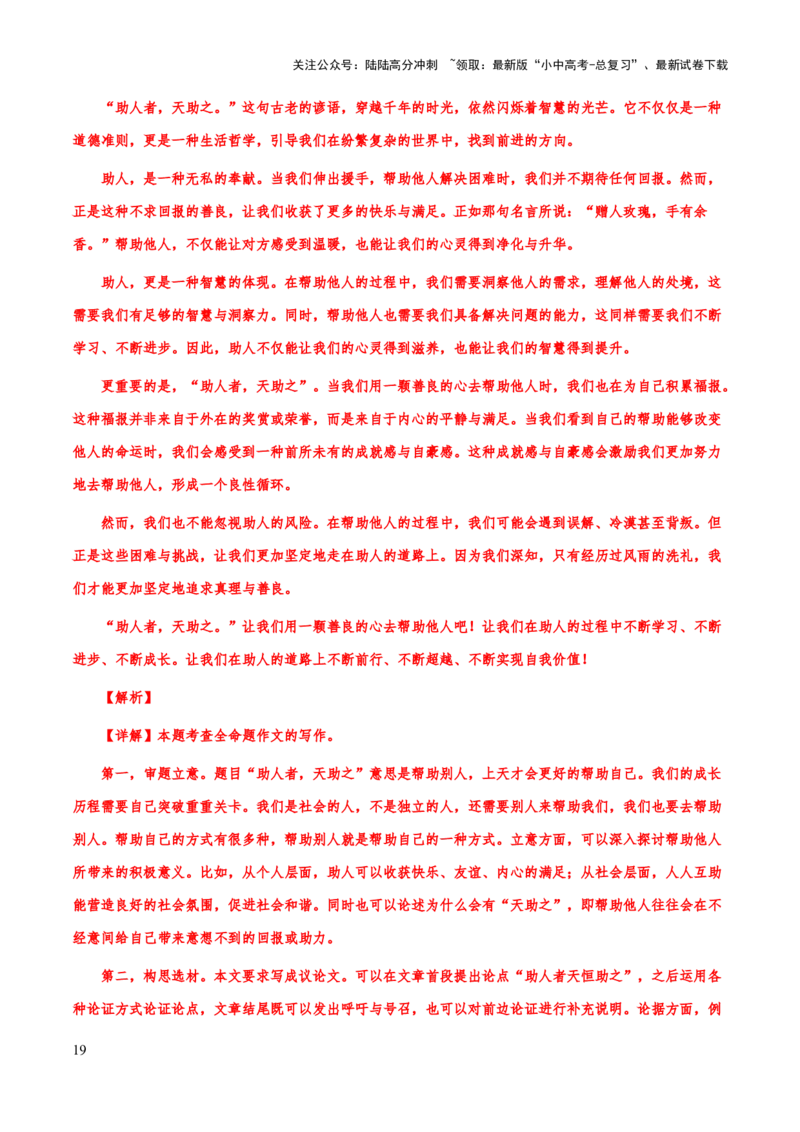 关注公众号：陆陆高分冲刺 ~领取：最新版“小中高考-总复习”、最新试卷下载

“助人者，天助之。”这句古老的谚语，穿越千年的时光，依然闪烁着智慧的光芒。它不仅仅是一种道德准则，更是一种生活哲学，引导我们在纷繁复杂的世界中，找到前进的方向。

助人，是一种无私的奉献。当我们伸出援手，帮助他人解决困难时，我们并不期待任何回报。然而，正是这种不求回报的善良，让我们收获了更多的快乐与满足。正如那句名言所说：“赠人玫瑰，手有余香。”帮助他人，不仅能让对方感受到温暖，也能让我们的心灵得到净化与升华。

助人，更是一种智慧的体现。在帮助他人的过程中，我们需要洞察他人的需求，理解他人的处境，这需要我们有足够的智慧与洞察力。同时，帮助他人也需要我们具备解决问题的能力，这同样需要我们不断学习、不断进步。因此，助人不仅能让我们的心灵得到滋养，也能让我们的智慧得到提升。

更重要的是，“助人者，天助之”。当我们用一颗善良的心去帮助他人时，我们也在为自己积累福报。这种福报并非来自于外在的奖赏或荣誉，而是来自于内心的平静与满足。当我们看到自己的帮助能够改变他人的命运时，我们会感受到一种前所未有的成就感与自豪感。这种成就感与自豪感会激励我们更加努力地去帮助他人，形成一个良性循环。

然而，我们也不能忽视助人的风险。在帮助他人的过程中，我们可能会遇到误解、冷漠甚至背叛。但正是这些困难与挑战，让我们更加坚定地走在助人的道路上。因为我们深知，只有经历过风雨的洗礼，我们才能更加坚定地追求真理与善良。

“助人者，天助之。”让我们用一颗善良的心去帮助他人吧！让我们在助人的过程中不断学习、不断进步、不断成长。让我们在助人的道路上不断前行、不断超越、不断实现自我价值！

【解析】

【详解】本题考查全命题作文的写作。

第一，审题立意。题目“助人者，天助之”意思是帮助别人，上天才会更好的帮助自己。我们的成长历程需要自己突破重重关卡。我们是社会的人，不是独立的人，还需要别人来帮助我们，我们也要去帮助别人。帮助自己的方式有很多种，帮助别人就是帮助自己的一种方式。立意方面，可以深入探讨帮助他人所带来的积极意义。比如，从个人层面，助人可以收获快乐、友谊、内心的满足；从社会层面，人人互助能营造良好的社会氛围，促进社会和谐。同时也可以论述为什么会有“天助之”，即帮助他人往往会在不经意间给自己带来意想不到的回报或助力。

第二，构思选材。本文要求写成议论文。可以在文章首段提出论点“助人者天恒助之”，之后运用各种论证方式论证论点，文章结尾既可以发出呼吁与号召，也可以对前边论证进行补充说明。论据方面，例

19